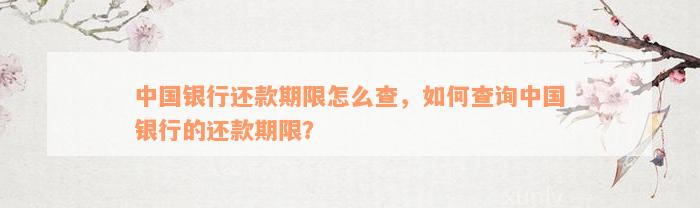 中国银行还款期限怎么查，如何查询中国银行的还款期限？